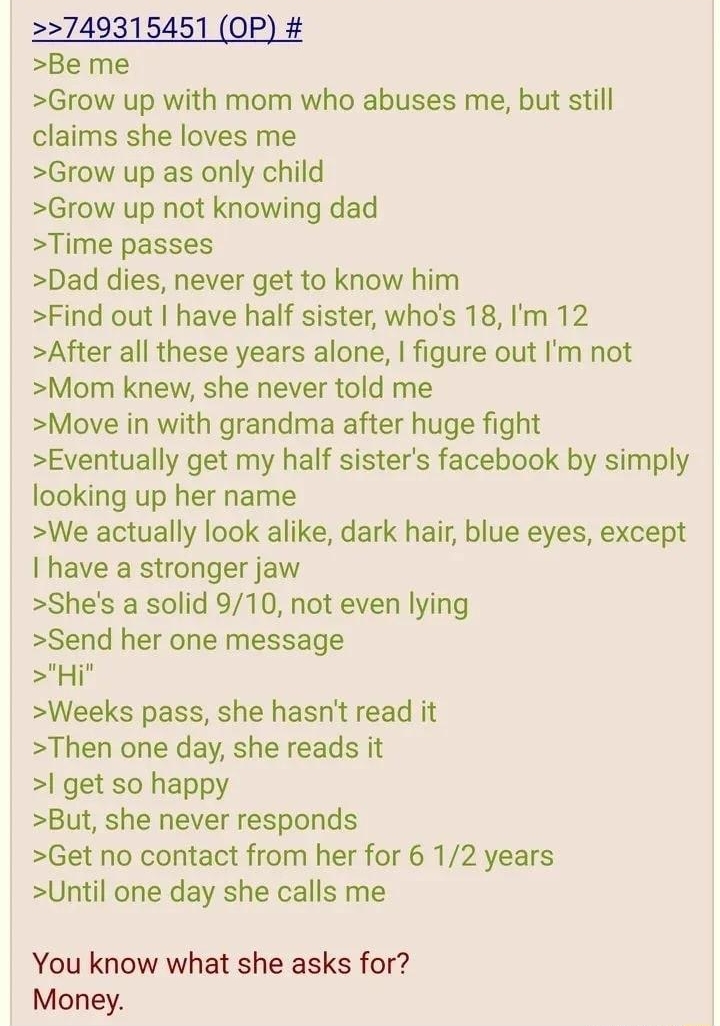 >>749315451 (OP) #
>Be me
>Grow up with mom who abuses me, but still claims she loves me
>Grow up as only child
>Grow up not knowing dad
>Time passes
>Dad dies, never get to know him
>Find out I have half sister, who's 18, I'm 12
>After all these years alone, I figure out I'm not
>Mom knew, she never told me
>Move in with grandma after huge fight
>Eventually get my half sister's facebook by simply looking up her name
>We actually look alike, dark hair, blue eyes, except I have a stronger jaw
>She's a solid 9/10, not even lying
>Send her one message
>"Hi"
>Weeks pass, she hasn't read it
>Then one day, she reads it
>I get so happy
>But, she never responds
>Get no contact from her for 6 1/2 years
>Until one day she calls me

You know what she asks for?
Money.